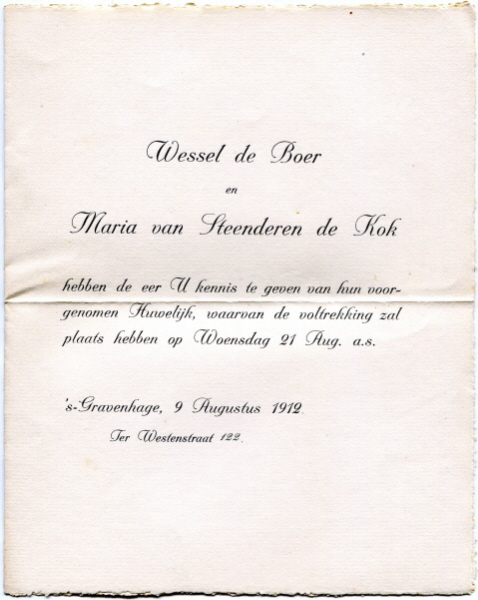 Wessel de Boer

en

Maria van Steenderen de Kok

hebben de eer U kennis te geven van hun voorgenomen Huwelijk, waarvan de voltrekking zal plaats hebben op Woensdag 21 Aug. a.s.

's-Gravenhage, 9 Augustus 1912.

Ter Westenstraat 122.